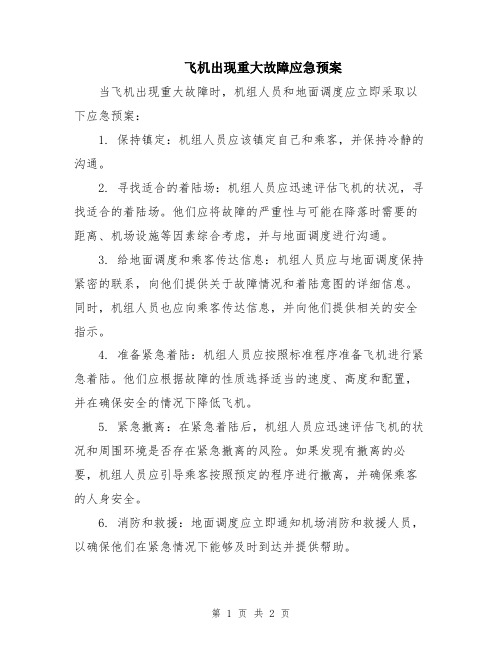 飞机出现重大故障应急预案

当飞机出现重大故障时，机组人员和地面调度应立即采取以下应急预案：

1. 保持镇定：机组人员应该镇定自己和乘客，并保持冷静的沟通。

2. 寻找适合的着陆场：机组人员应迅速评估飞机的状况，寻找适合的着陆场。他们应将故障的严重性与可能在降落时需要的距离、机场设施等因素综合考虑，并与地面调度进行沟通。

3. 给地面调度和乘客传达信息：机组人员应与地面调度保持紧密的联系，向他们提供关于故障情况和着陆意图的详细信息。同时，机组人员也应向乘客传达信息，并向他们提供相关的安全指示。

4. 准备紧急着陆：机组人员应按照标准程序准备飞机进行紧急着陆。他们应根据故障的性质选择适当的速度、高度和配置，并在确保安全的情况下降低飞机。

5. 紧急撤离：在紧急着陆后，机组人员应迅速评估飞机的状况和周围环境是否存在紧急撤离的风险。如果发现有撤离的必要，机组人员应引导乘客按照预定的程序进行撤离，并确保乘客的人身安全。

6. 消防和救援：地面调度应立即通知机场消防和救援人员，以确保他们在紧急情况下能够及时到达并提供帮助。

第 1 页 共 2 页